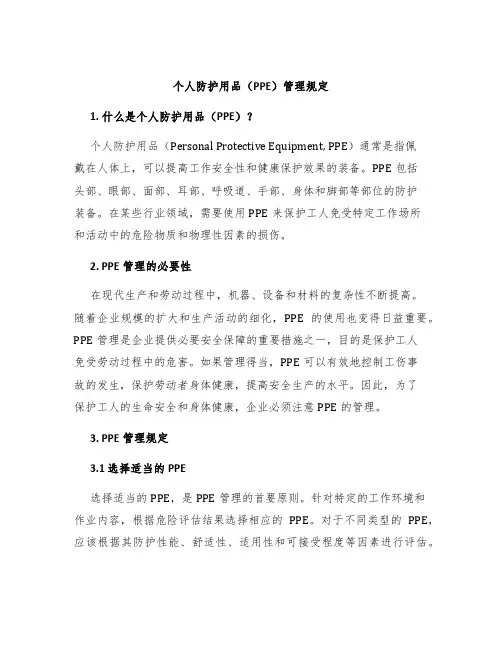 个人防护用品（PPE）管理规定

1. 什么是个人防护用品（PPE）？

个人防护用品（Personal Protective Equipment, PPE）通常是指佩戴在人体上，可以提高工作安全性和健康保护效果的装备。PPE 包括头部、眼部、面部、耳部、呼吸道、手部、身体和脚部等部位的防护装备。在某些行业领域，需要使用 PPE 来保护工人免受特定工作场所和活动中的危险物质和物理性因素的损伤。

2. PPE 管理的必要性

在现代生产和劳动过程中，机器、设备和材料的复杂性不断提高。随着企业规模的扩大和生产活动的细化，PPE 的使用也变得日益重要。PPE 管理是企业提供必要安全保障的重要措施之一，目的是保护工人免受劳动过程中的危害。如果管理得当，PPE 可以有效地控制工伤事故的发生，保护劳动者身体健康，提高安全生产的水平。因此，为了保护工人的生命安全和身体健康，企业必须注意 PPE 的管理。

3. PPE 管理规定

3.1 选择适当的 PPE

选择适当的 PPE，是 PPE 管理的首要原则。针对特定的工作环境和作业内容，根据危险评估结果选择相应的 PPE。对于不同类型的 PPE，应该根据其防护性能、舒适性、适用性和可接受程度等因素进行评估。